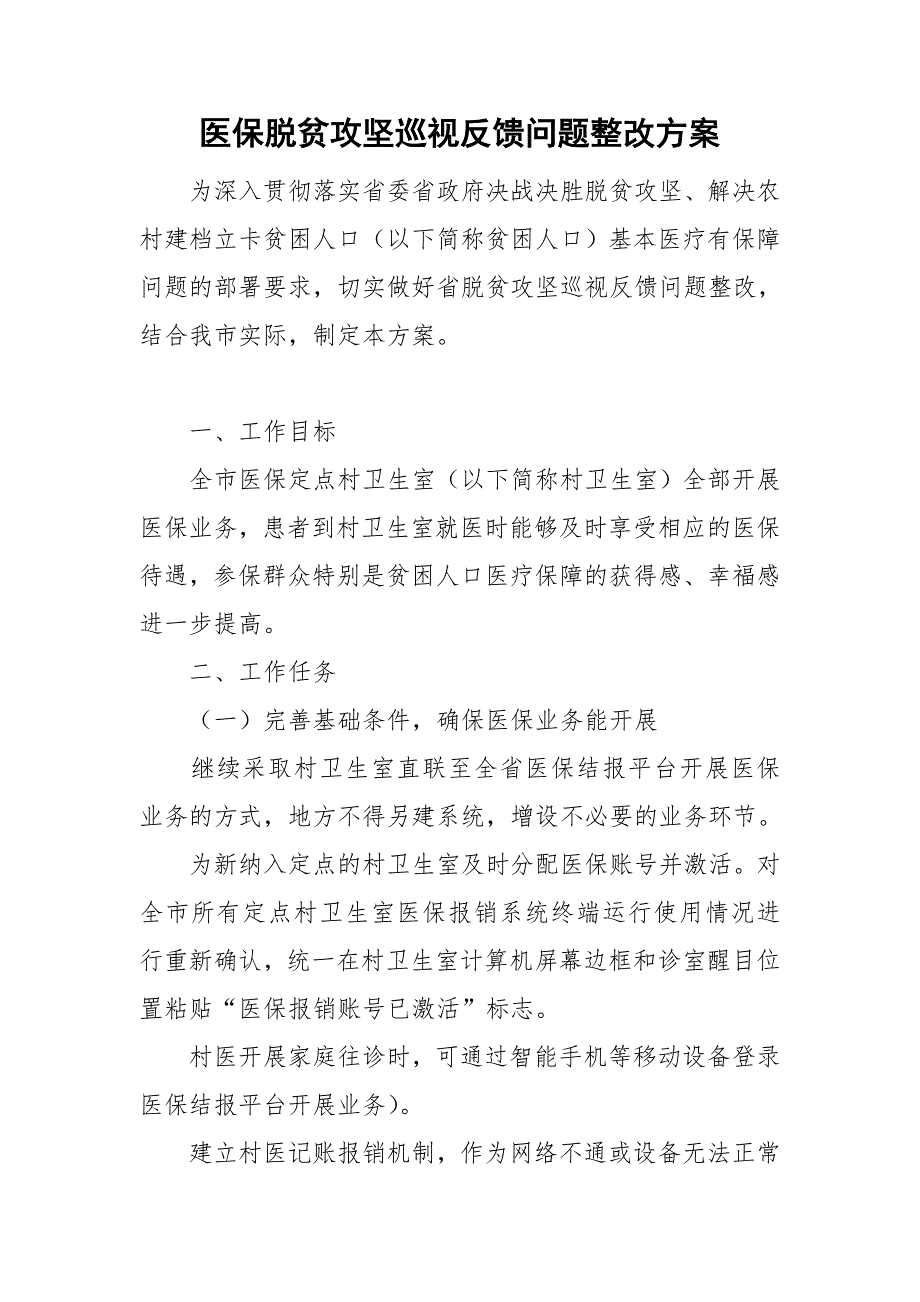 医保脱贫攻坚巡视反馈问题整改方案

为深入贯彻落实省委省政府决战决胜脱贫攻坚、解决农村建档立卡贫困人口（以下简称贫困人口）基本医疗有保障问题的部署要求，切实做好省脱贫攻坚巡视反馈问题整改，结合我市实际，制定本方案。

一、工作目标

全市医保定点村卫生室（以下简称村卫生室）全部开展医保业务，患者到村卫生室就医时能够及时享受相应的医保待遇，参保群众特别是贫困人口医疗保障的获得感、幸福感进一步提高。

二、工作任务

（一）完善基础条件，确保医保业务能开展

继续采取村卫生室直联至全省医保结报平台开展医保业务的方式，地方不得另建系统，增设不必要的业务环节。

为新纳入定点的村卫生室及时分配医保账号并激活。对全市所有定点村卫生室医保报销系统终端运行使用情况进行重新确认，统一在村卫生室计算机屏幕边框和诊室醒目位置粘贴“医保报销账号已激活”标志。

村医开展家庭往诊时，可通过智能手机等移动设备登录医保结报平台开展业务)。

建立村医记账报销机制，作为网络不通或设备无法正常